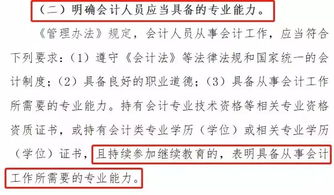 （二）明确会计人员应当具备的专业能力。

《管理办法》规定，会计人员从事会计工作，应当符合下列要求：（1）遵守《会计法》等法律法规和国家统一的会计制度；（2）具备良好的职业道德；（3）具备从事会计工作所需要的专业能力。持有会计专业技术资格等相关专业资格资质证书，或持有会计类专业学历（学位）或相关专业学历（学位）证书，且持续参加继续教育的，表明具备从事会计工作所需要的专业能力。